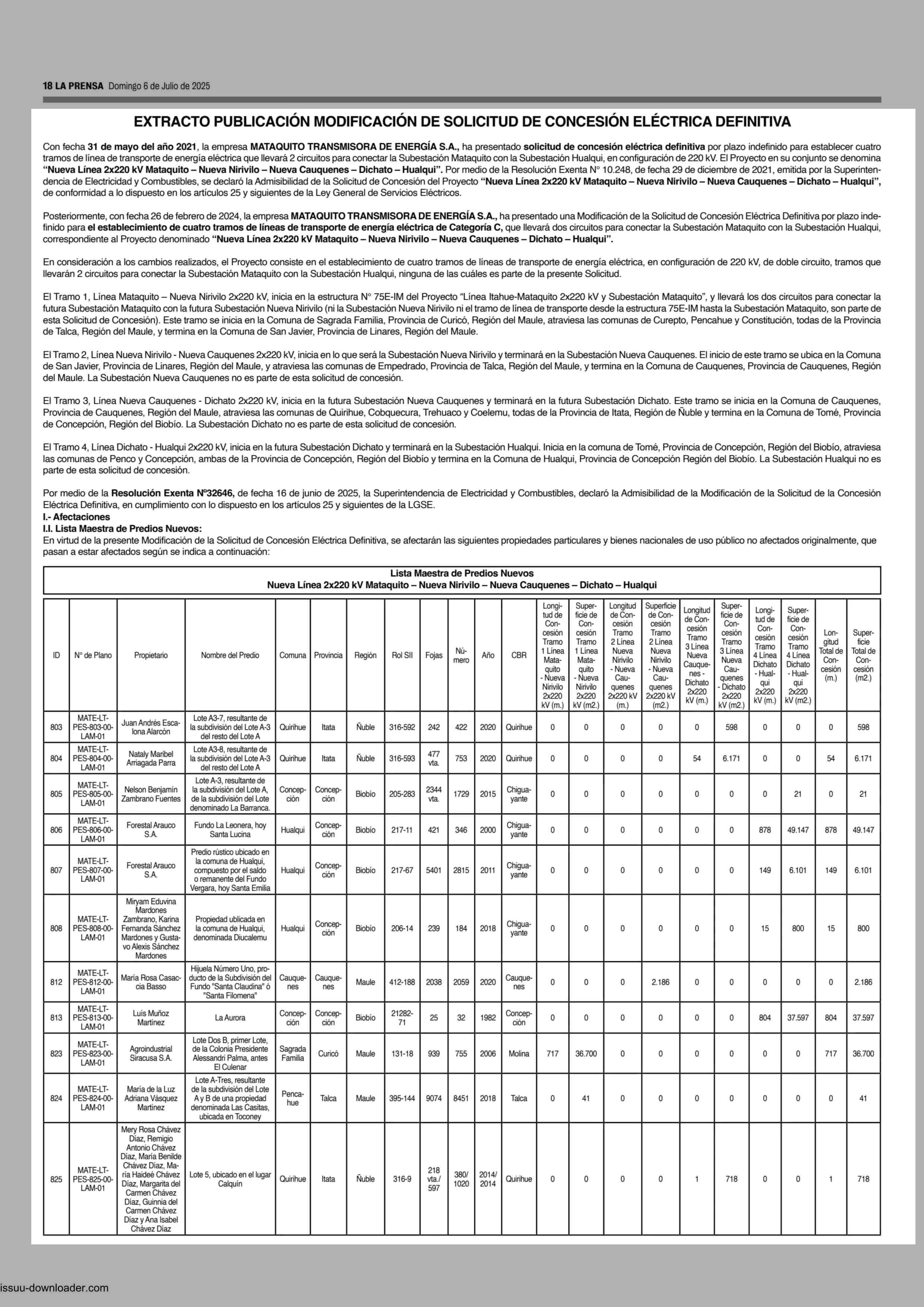 18 LA PRENSA Domingo 6 de Julio de 2025

EXTRACTO PUBLICACIÓN MODIFICACIÓN DE SOLICITUD DE CONCESIÓN ELÉCTRICA DEFINITIVA

Con fecha 31 de mayo del año 2021, la empresa MATAQUITO TRANSMISORA DE ENERGÍA S.A., ha presentado solicitud de concesión eléctrica definitiva por plazo indefinido para establecer cuatro tramos de línea de transporte de energía eléctrica que llevará 2 circuitos para conectar la Subestación Mataquito con la Subestación Hualqui, en configuración de 220 kV. El Proyecto en su conjunto se denomina "Nueva Línea 2x220 kV Mataquito – Nueva Nirivilo – Nueva Cauquenes – Dichato – Hualqui". Por medio de la Resolución Exenta N° 10.248, de fecha 29 de diciembre de 2021, emitida por la Superintendencia de Electricidad y Combustibles, se declaró la Admisibilidad de la Solicitud de Concesión del Proyecto "Nueva Línea 2x220 kV Mataquito – Nueva Nirivilo – Nueva Cauquenes – Dichato – Hualqui", de conformidad a lo dispuesto en los artículos 25 y siguientes de la Ley General de Servicios Eléctricos.

Posteriormente, con fecha 26 de febrero de 2024, la empresa MATAQUITO TRANSMISORA DE ENERGÍA S.A., ha presentado una Modificación de la Solicitud de Concesión Eléctrica Definitiva por plazo indefinido para el establecimiento de cuatro tramos de líneas de transporte de energía eléctrica de Categoría C, que llevará dos circuitos para conectar la Subestación Mataquito con la Subestación Hualqui, correspondiente al Proyecto denominado "Nueva Línea 2x220 kV Mataquito – Nueva Nirivilo – Nueva Cauquenes – Dichato – Hualqui".

En consideración a los cambios realizados, el Proyecto consiste en el establecimiento de cuatro tramos de líneas de transporte de energía eléctrica, en configuración de 220 kV, de doble circuito, tramos que llevarán 2 circuitos para conectar la Subestación Mataquito con la Subestación Hualqui, ninguna de las cuáles es parte de la presente Solicitud.

El Tramo 1, Línea Mataquito – Nueva Nirivilo 2x220 kV, inicia en la estructura N° 75E-IM del Proyecto "Línea Itahue-Mataquito 2x220 kV y Subestación Mataquito", y llevará los dos circuitos para conectar la futura Subestación Mataquito con la futura Subestación Nueva Nirivilo (ni la Subestación Nueva Nirivilo ni el tramo de línea de transporte desde la estructura 75E-IM hasta la Subestación Mataquito, son parte de esta Solicitud de Concesión). Este tramo se inicia en la Comuna de Sagrada Familia, Provincia de Curicó, Región del Maule, atraviesa las comunas de Curepto, Pencahue y Constitución, todas de la Provincia de Talca, Región del Maule, y termina en la Comuna de San Javier, Provincia de Linares, Región del Maule.

El Tramo 2, Línea Nueva Nirivilo - Nueva Cauquenes 2x220 kV, inicia en lo que será la Subestación Nueva Nirivilo y terminará en la Subestación Nueva Cauquenes. El inicio de este tramo se ubica en la Comuna de San Javier, Provincia de Linares, Región del Maule, y atraviesa las comunas de Empedrado, Provincia de Talca, Región del Maule, y termina en la Comuna de Cauquenes, Provincia de Cauquenes, Región del Maule. La Subestación Nueva Cauquenes no es parte de esta solicitud de concesión.

El Tramo 3, Línea Nueva Cauquenes - Dichato 2x220 kV, inicia en la futura Subestación Nueva Cauquenes y terminará en la futura Subestación Dichato. Este tramo se inicia en la Comuna de Cauquenes, Provincia de Cauquenes, Región del Maule, atraviesa las comunas de Quirihue, Cobquecura, Trehuaco y Coelemu, todas de la Provincia de Itata, Región de Ñuble y termina en la Comuna de Tomé, Provincia de Concepción, Región del Biobío. La Subestación Dichato no es parte de esta solicitud de concesión.

El Tramo 4, Línea Dichato - Hualqui 2x220 kV, inicia en la futura Subestación Dichato y terminará en la Subestación Hualqui. Inicia en la comuna de Tomé, Provincia de Concepción, Región del Biobío, atraviesa las comunas de Penco y Concepción, ambas de la Provincia de Concepción, Región del Biobío y termina en la Comuna de Hualqui, Provincia de Concepción Región del Biobío. La Subestación Hualqui no es parte de esta solicitud de concesión.

Por medio de la Resolución Exenta N°32646, de fecha 16 de junio de 2025, la Superintendencia de Electricidad y Combustibles, declaró la Admisibilidad de la Modificación de la Solicitud de la Concesión Eléctrica Definitiva, en cumplimiento con lo dispuesto en los artículos 25 y siguientes de la LGSE.
I.- Afectaciones
I.I. Lista Maestra de Predios Nuevos:
En virtud de la presente Modificación de la Solicitud de Concesión Eléctrica Definitiva, se afectarán las siguientes propiedades particulares y bienes nacionales de uso público no afectados originalmente, que pasan a estar afectados según se indica a continuación:

Lista Maestra de Predios Nuevos
Nueva Línea 2x220 kV Mataquito – Nueva Nirivilo – Nueva Cauquenes – Dichato – Hualqui

| ID | N° de Plano | Propietario | Nombre del Predio | Comuna | Provincia | Región | Rol SII | Fojas | Número | Año | CBR | Longitud de Concesión Tramo 1 Línea Mataquito - Nueva Nirivilo 2x220 kV (m.) | Superficie de Concesión Tramo 1 Línea Mataquito - Nueva Nirivilo 2x220 kV (m2.) | Longitud de Concesión Tramo 2 Línea Nueva Nirivilo - Nueva Cauquenes 2x220 kV (m.) | Superficie de Concesión Tramo 2 Línea Nueva Nirivilo - Nueva Cauquenes 2x220 kV (m2.) | Longitud de Concesión Tramo 3 Línea Nueva Cauquenes - Dichato 2x220 kV (m.) | Superficie de Concesión Tramo 3 Línea Nueva Cauquenes - Dichato 2x220 kV (m2.) | Longitud de Concesión Tramo 4 Línea Dichato - Hualqui 2x220 kV (m.) | Superficie de Concesión Tramo 4 Línea Dichato - Hualqui 2x220 kV (m2.) | Longitud Total de Concesión (m.) | Superficie Total de Concesión (m2.) |
|---|---|---|---|---|---|---|---|---|---|---|---|---|---|---|---|---|---|---|---|---|---|
| 803 | MATE-LT-PES-803-00-LAM-01 | Juan Andrés Escalona Alarcón | Lote A3-7, resultante de la subdivisión del Lote A-3 del resto del Lote A | Quirihue | Itata | Ñuble | 316-592 | 242 | 422 | 2020 | Quirihue | 0 | 0 | 0 | 0 | 0 | 598 | 0 | 0 | 0 | 598 |
| 804 | MATE-LT-PES-804-00-LAM-01 | Nataly Maribel Arriagada Parra | Lote A3-8, resultante de la subdivisión del Lote A-3 del resto del Lote A | Quirihue | Itata | Ñuble | 316-593 | 477 vta. | 753 | 2020 | Quirihue | 0 | 0 | 0 | 0 | 54 | 6.171 | 0 | 0 | 54 | 6.171 |
| 805 | MATE-LT-PES-805-00-LAM-01 | Nelson Benjamín Zambrano Fuentes | Lote A-3, resultante de la subdivisión del Lote A, de la subdivisión del Lote denominado La Barranca. | Concepción | Concepción | Biobío | 205-283 | 2344 vta. | 1729 | 2015 | Chiguayante | 0 | 0 | 0 | 0 | 0 | 0 | 0 | 21 | 0 | 21 |
| 806 | MATE-LT-PES-806-00-LAM-01 | Forestal Arauco S.A. | Fundo La Leonera, hoy Santa Lucina | Hualqui | Concepción | Biobío | 217-11 | 421 | 346 | 2000 | Chiguayante | 0 | 0 | 0 | 0 | 0 | 0 | 878 | 49.147 | 878 | 49.147 |
| 807 | MATE-LT-PES-807-00-LAM-01 | Forestal Arauco S.A. | Predio rústico ubicado en la comuna de Hualqui, compuesto por el saldo o remanente del Fundo Vergara, hoy Santa Emilia | Hualqui | Concepción | Biobío | 217-67 | 5401 | 2815 | 2011 | Chiguayante | 0 | 0 | 0 | 0 | 0 | 0 | 149 | 6.101 | 149 | 6.101 |
| 808 | MATE-LT-PES-808-00-LAM-01 | Miryam Eduvina Mardones Zambrano, Karina Fernanda Sánchez Mardones y Gustavo Alexis Sánchez Mardones | Propiedad ublicada en la comuna de Hualqui, denominada Diucalemu | Hualqui | Concepción | Biobío | 206-14 | 239 | 184 | 2018 | Chiguayante | 0 | 0 | 0 | 0 | 0 | 0 | 15 | 800 | 15 | 800 |
| 812 | MATE-LT-PES-812-00-LAM-01 | María Rosa Casaccia Basso | Hijuela Número Uno, producto de la Subdivisión del Fundo "Santa Claudina" ó "Santa Filomena" | Cauquenes | Cauquenes | Maule | 412-188 | 2038 | 2059 | 2020 | Cauquenes | 0 | 0 | 0 | 2.186 | 0 | 0 | 0 | 0 | 0 | 2.186 |
| 813 | MATE-LT-PES-813-00-LAM-01 | Luís Muñoz Martínez | La Aurora | Concepción | Concepción | Biobío | 21282-71 | 25 | 32 | 1982 | Concepción | 0 | 0 | 0 | 0 | 0 | 0 | 804 | 37.597 | 804 | 37.597 |
| 823 | MATE-LT-PES-823-00-LAM-01 | Agroindustrial Siracusa S.A. | Lote Dos B, primer Lote, de la Colonia Presidente Alessandri Palma, antes El Culenar | Sagrada Familia | Curicó | Maule | 131-18 | 939 | 755 | 2006 | Molina | 717 | 36.700 | 0 | 0 | 0 | 0 | 0 | 0 | 717 | 36.700 |
| 824 | MATE-LT-PES-824-00-LAM-01 | María de la Luz Adriana Vásquez Martínez | Lote A-Tres, resultante de la subdivisión del Lote A y B de una propiedad denominada Las Casitas, ubicada en Toconey | Pencahue | Talca | Maule | 395-144 | 9074 | 8451 | 2018 | Talca | 0 | 41 | 0 | 0 | 0 | 0 | 0 | 0 | 0 | 41 |
| 825 | MATE-LT-PES-825-00-LAM-01 | Mery Rosa Chávez Díaz, Remigio Antonio Chávez Díaz, María Benilde Chávez Díaz, María Haideé Chávez Díaz, Margarita del Carmen Chávez Díaz, Guinnia del Carmen Chávez Díaz y Ana Isabel Chávez Díaz | Lote 5, ubicado en el lugar Calquín | Quirihue | Itata | Ñuble | 316-9 | 218 vta./ 597 | 380/ 1020 | 2014/ 2014 | Quirihue | 0 | 0 | 0 | 0 | 1 | 718 | 0 | 0 | 1 | 718 |

issuu-downloader.com